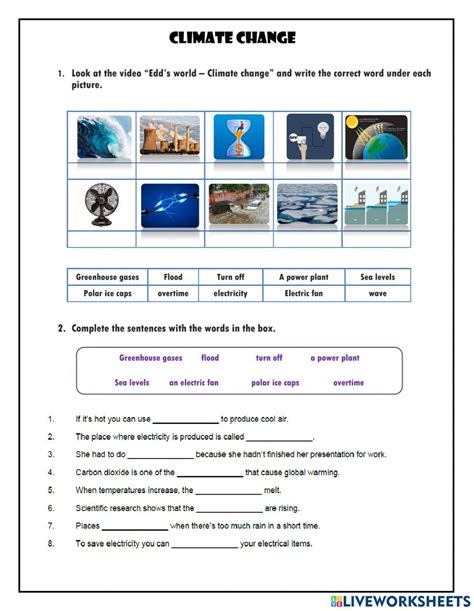 CLIMATE CHANGE

1. Look at the video "Edd's world – Climate change" and write the correct word under each picture.

| Greenhouse gases | Flood | Turn off | A power plant | Sea levels |
|---|---|---|---|---|
| Polar ice caps | overtime | electricity | Electric fan | wave |

2. Complete the sentences with the words in the box.

Greenhouse gases flood turn off a power plant
Sea levels an electric fan polar ice caps overtime

1. If it's hot you can use ______________ to produce cool air.
2. The place where electricity is produced is called ______________.
3. She had to do ______________ because she hadn't finished her presentation for work.
4. Carbon dioxide is one of the ______________ that cause global warming.
5. When temperatures increase, the ______________ melt.
6. Scientific research shows that the ______________ are rising.
7. Places ______________ when there's too much rain in a short time.
8. To save electricity you can ______________ your electrical items.

LIVEWORKSHEETS